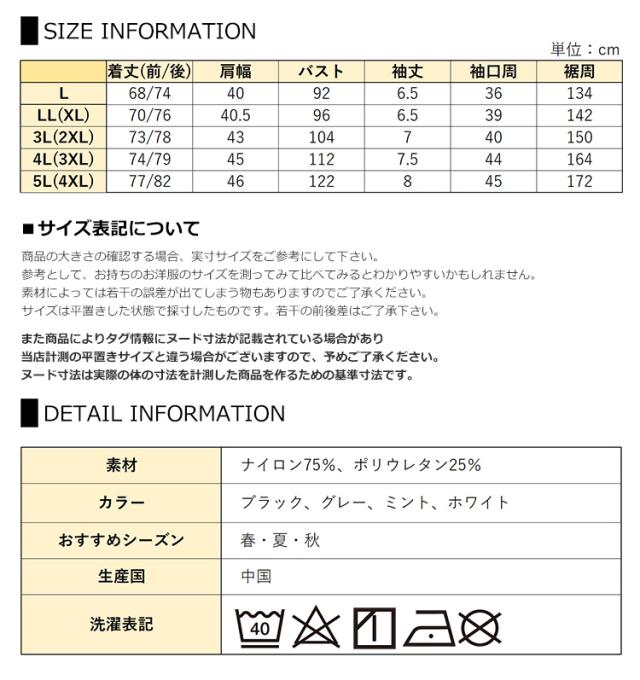 SIZE INFORMATION

単位：cm

| | 着丈(前/後) | 肩幅 | バスト | 袖丈 | 袖口周 | 裾周 |
|---|---|---|---|---|---|---|
| L | 68/74 | 40 | 92 | 6.5 | 36 | 134 |
| LL(XL) | 70/76 | 40.5 | 96 | 6.5 | 39 | 142 |
| 3L(2XL) | 73/78 | 43 | 104 | 7 | 40 | 150 |
| 4L(3XL) | 74/79 | 45 | 112 | 7.5 | 44 | 164 |
| 5L(4XL) | 77/82 | 46 | 122 | 8 | 45 | 172 |

■サイズ表記について

商品の大きさの確認する場合、実寸サイズをご参考にして下さい。
参考として、お持ちのお洋服のサイズを測ってみて比べてみるとわかりやすいかもしれません。
素材によっては若干の誤差が出てしまう物もありますのでご了承ください。
サイズは平置きした状態で採寸したものです。若干の前後差はご了承下さい。

また商品によりタグ情報にヌード寸法が記載されている場合があり
当店計測の平置きサイズと違う場合がございますので、予めご了承ください。
ヌード寸法は実際の体の寸法を計測した商品を作るための基準寸法です。

DETAIL INFORMATION

| 素材 | ナイロン75%、ポリウレタン25% |
|---|---|
| カラー | ブラック、グレー、ミント、ホワイト |
| おすすめシーズン | 春・夏・秋 |
| 生産国 | 中国 |
| 洗濯表記 | 40 |